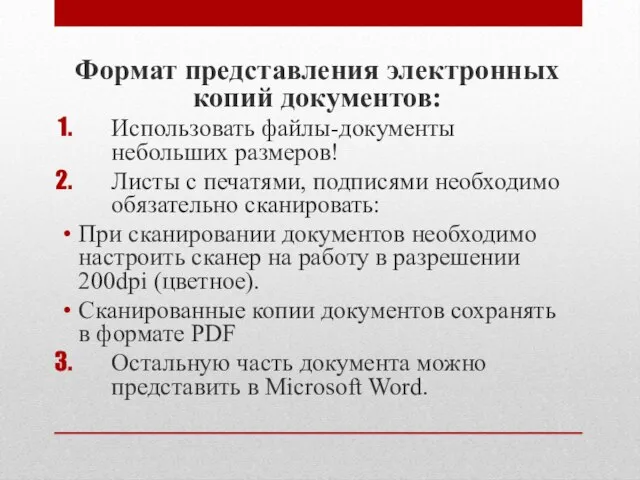 Формат представления электронных копий документов:

1. Использовать файлы-документы небольших размеров!

2. Листы с печатями, подписями необходимо обязательно сканировать:

• При сканировании документов необходимо настроить сканер на работу в разрешении 200dpi (цветное).

• Сканированные копии документов сохранять в формате PDF

3. Остальную часть документа можно представить в Microsoft Word.